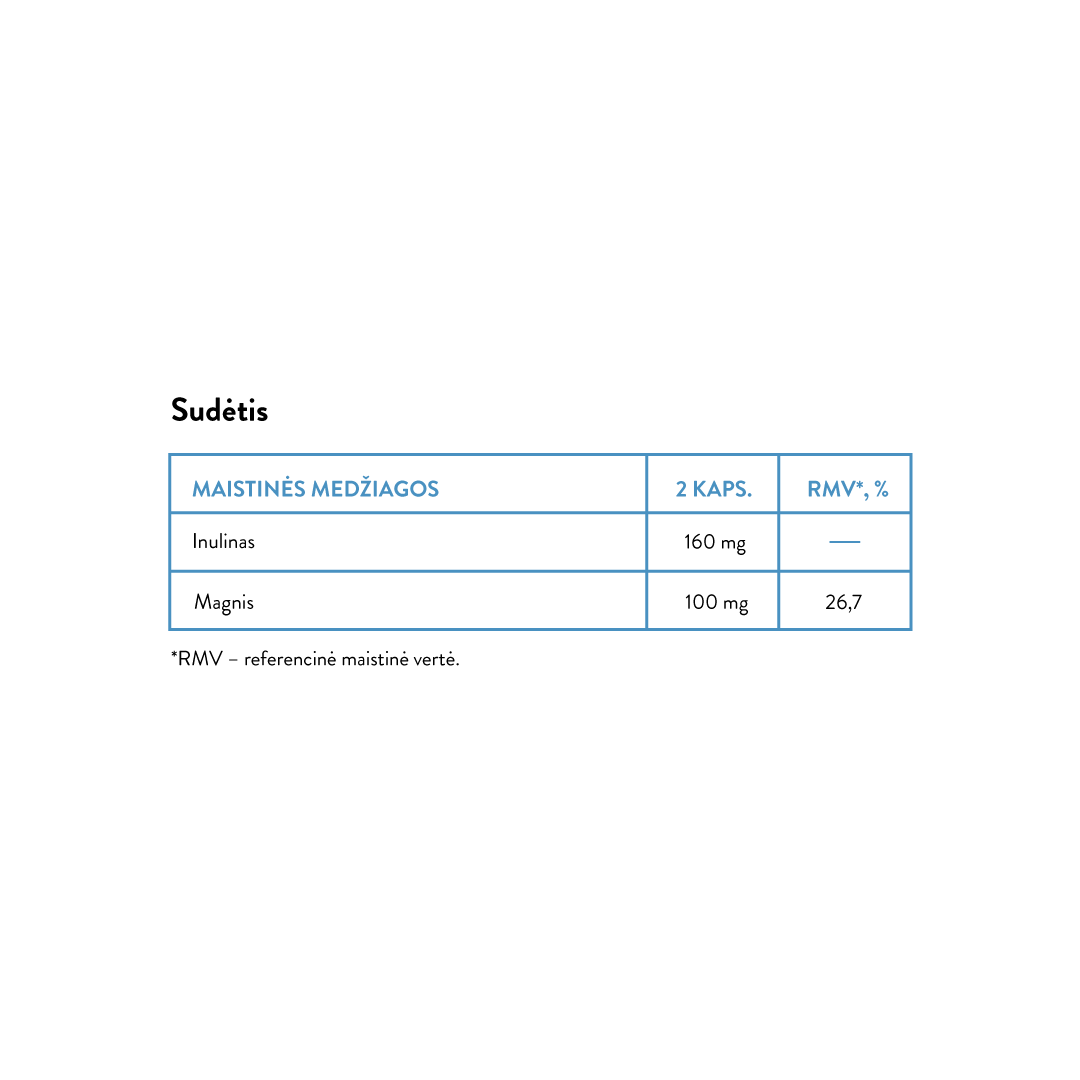 Sudėtis

| MAISTINĖS MEDŽIAGOS | 2 KAPS. | RMV*, % |
|---|---|---|
| Inulinas | 160 mg | — |
| Magnis | 100 mg | 26,7 |

*RMV – referencinė maistinė vertė.